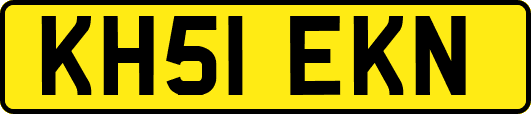 KH51 EKN